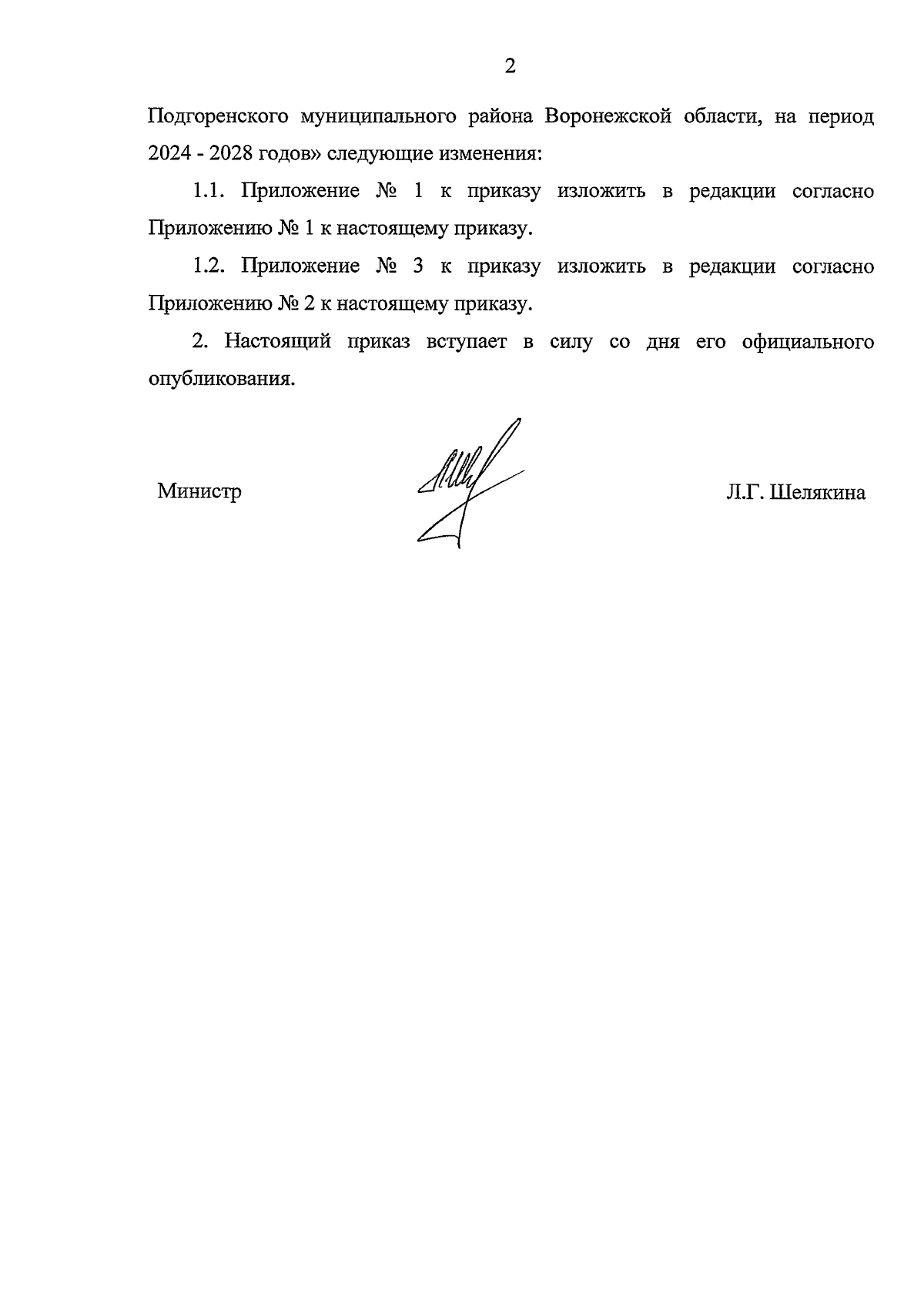 2

Подгоренского муниципального района Воронежской области, на период 2024 - 2028 годов» следующие изменения:

1.1. Приложение № 1 к приказу изложить в редакции согласно Приложению № 1 к настоящему приказу.

1.2. Приложение № 3 к приказу изложить в редакции согласно Приложению № 2 к настоящему приказу.

2. Настоящий приказ вступает в силу со дня его официального опубликования.

Министр

Л.Г. Шелякина